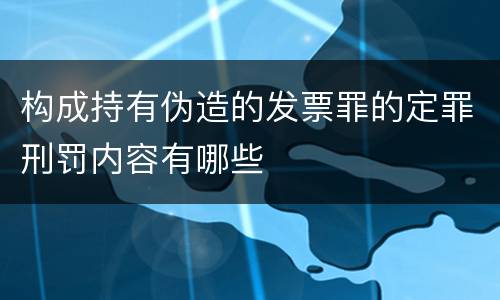 构成持有伪造的发票罪的定罪刑罚内容有哪些